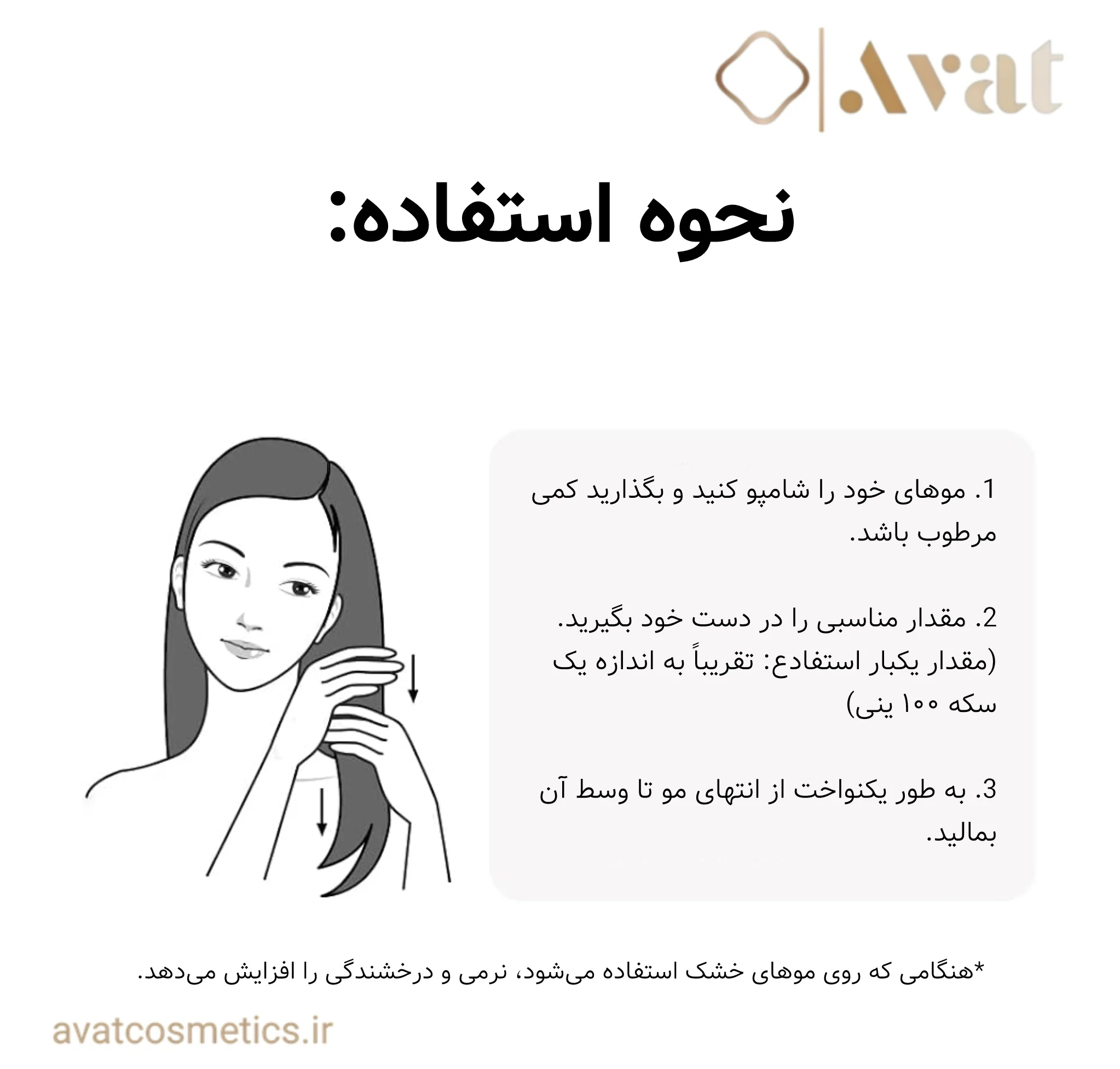 Avat

نحوه استفاده:

1. موهای خود را شامپو کنید و بگذارید کمی مرطوب باشد.

2. مقدار مناسبی را در دست خود بگیرید. (مقدار یکبار استفادع: تقریباً به اندازه یک سکه ۱۰۰ ینی)

3. به طور یکنواخت از انتهای مو تا وسط آن بمالید.

*هنگامی که روی موهای خشک استفاده می‌شود، نرمی و درخشندگی را افزایش می‌دهد.

avatcosmetics.ir